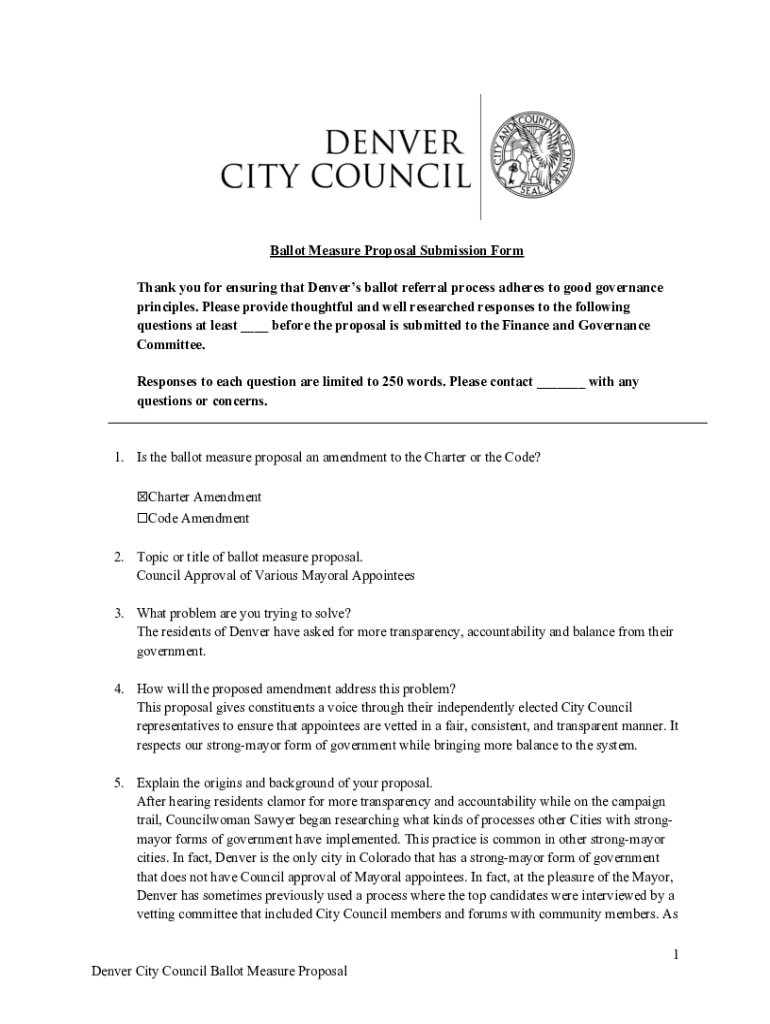 DENVER
CITY COUNCIL

CITY AND COUNTY OF DENVER
SEAL

Ballot Measure Proposal Submission Form

Thank you for ensuring that Denver's ballot referral process adheres to good governance principles. Please provide thoughtful and well researched responses to the following questions at least ____ before the proposal is submitted to the Finance and Governance Committee.

Responses to each question are limited to 250 words. Please contact _______ with any questions or concerns.

1. Is the ballot measure proposal an amendment to the Charter or the Code?

☒Charter Amendment
☐Code Amendment

2. Topic or title of ballot measure proposal.
Council Approval of Various Mayoral Appointees

3. What problem are you trying to solve?
The residents of Denver have asked for more transparency, accountability and balance from their government.

4. How will the proposed amendment address this problem?
This proposal gives constituents a voice through their independently elected City Council representatives to ensure that appointees are vetted in a fair, consistent, and transparent manner. It respects our strong-mayor form of government while bringing more balance to the system.

5. Explain the origins and background of your proposal.
After hearing residents clamor for more transparency and accountability while on the campaign trail, Councilwoman Sawyer began researching what kinds of processes other Cities with strong-mayor forms of government have implemented. This practice is common in other strong-mayor cities. In fact, Denver is the only city in Colorado that has a strong-mayor form of government that does not have Council approval of Mayoral appointees. In fact, at the pleasure of the Mayor, Denver has sometimes previously used a process where the top candidates were interviewed by a vetting committee that included City Council members and forums with community members. As

1

Denver City Council Ballot Measure Proposal